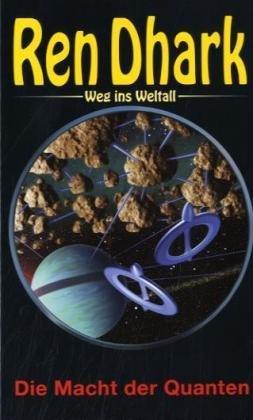 Ren Dhark

Weg ins Weltall

Die Macht der Quanten